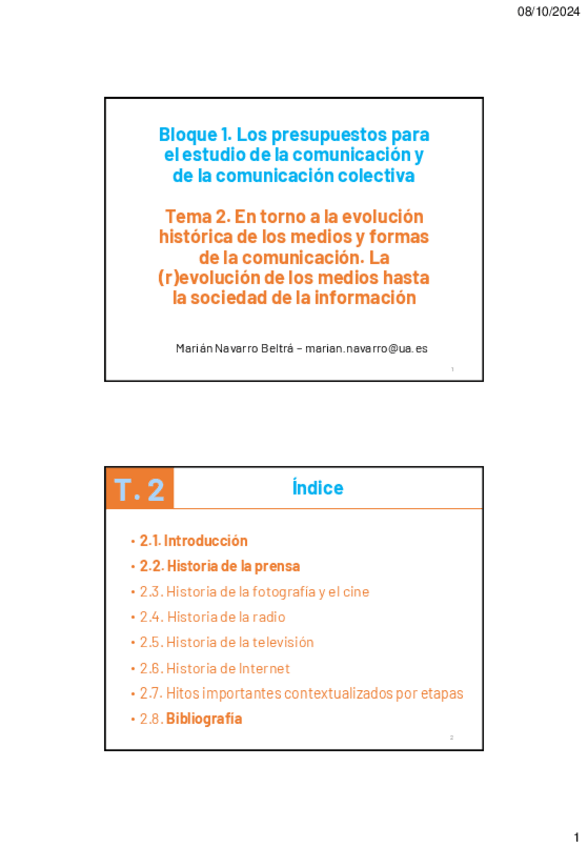 08/10/2024

Bloque 1. Los presupuestos para el estudio de la comunicación y de la comunicación colectiva

Tema 2. En torno a la evolución histórica de los medios y formas de la comunicación. La (r)evolución de los medios hasta la sociedad de la información

Marián Navarro Beltrá – marian.navarro@ua.es

1

T. 2

Índice

• 2.1. Introducción
• 2.2. Historia de la prensa
• 2.3. Historia de la fotografía y el cine
• 2.4. Historia de la radio
• 2.5. Historia de la televisión
• 2.6. Historia de Internet
• 2.7. Hitos importantes contextualizados por etapas
• 2.8. Bibliografía

2

1